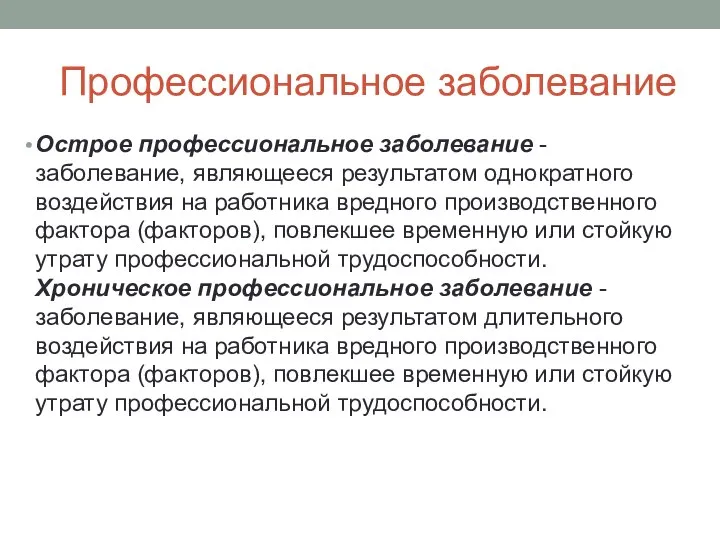 Профессиональное заболевание

• Острое профессиональное заболевание - заболевание, являющееся результатом однократного воздействия на работника вредного производственного фактора (факторов), повлекшее временную или стойкую утрату профессиональной трудоспособности. Хроническое профессиональное заболевание - заболевание, являющееся результатом длительного воздействия на работника вредного производственного фактора (факторов), повлекшее временную или стойкую утрату профессиональной трудоспособности.